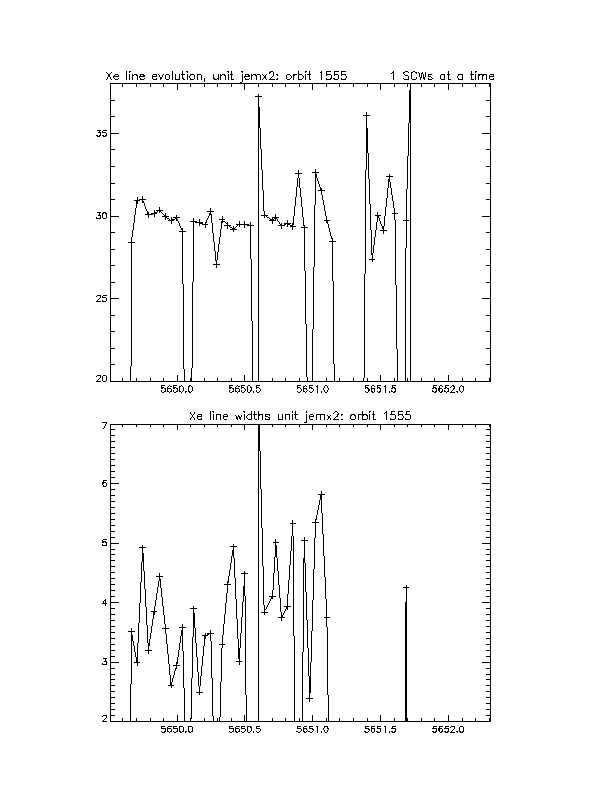 Xe line evolution, unit jemx2: orbit 1555 1 SCWs at a time

35
30
25
20

5650.0 5650.5 5651.0 5651.5 5652.0

Xe line widths unit jemx2: orbit 1555

7
6
5
4
3
2

5650.0 5650.5 5651.0 5651.5 5652.0